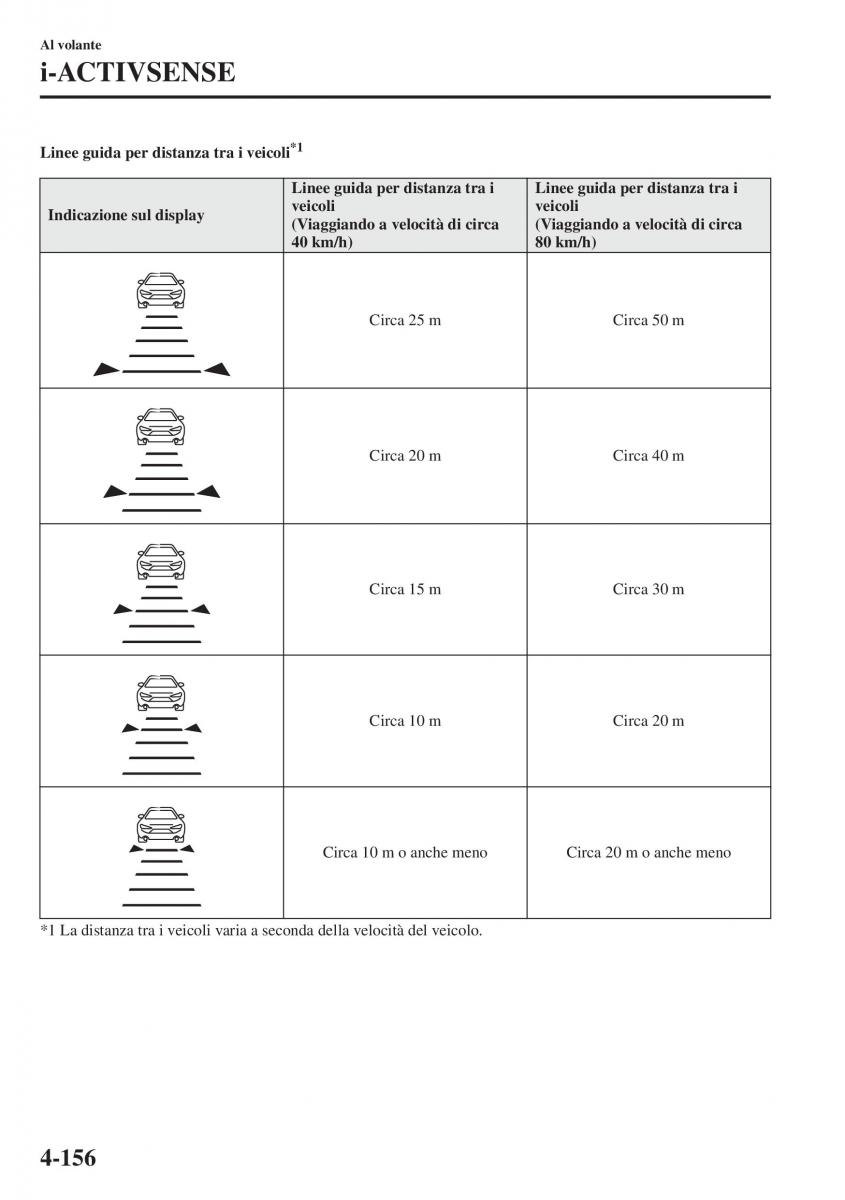 Al volante

i-ACTIVSENSE

Linee guida per distanza tra i veicoli$^{*1}$

| Indicazione sul display | Linee guida per distanza tra i veicoli (Viaggiando a velocità di circa 40 km/h) | Linee guida per distanza tra i veicoli (Viaggiando a velocità di circa 80 km/h) |
|---|---|---|
| | Circa 25 m | Circa 50 m |
| | Circa 20 m | Circa 40 m |
| | Circa 15 m | Circa 30 m |
| | Circa 10 m | Circa 20 m |
| | Circa 10 m o anche meno | Circa 20 m o anche meno |

*1 La distanza tra i veicoli varia a seconda della velocità del veicolo.

4-156